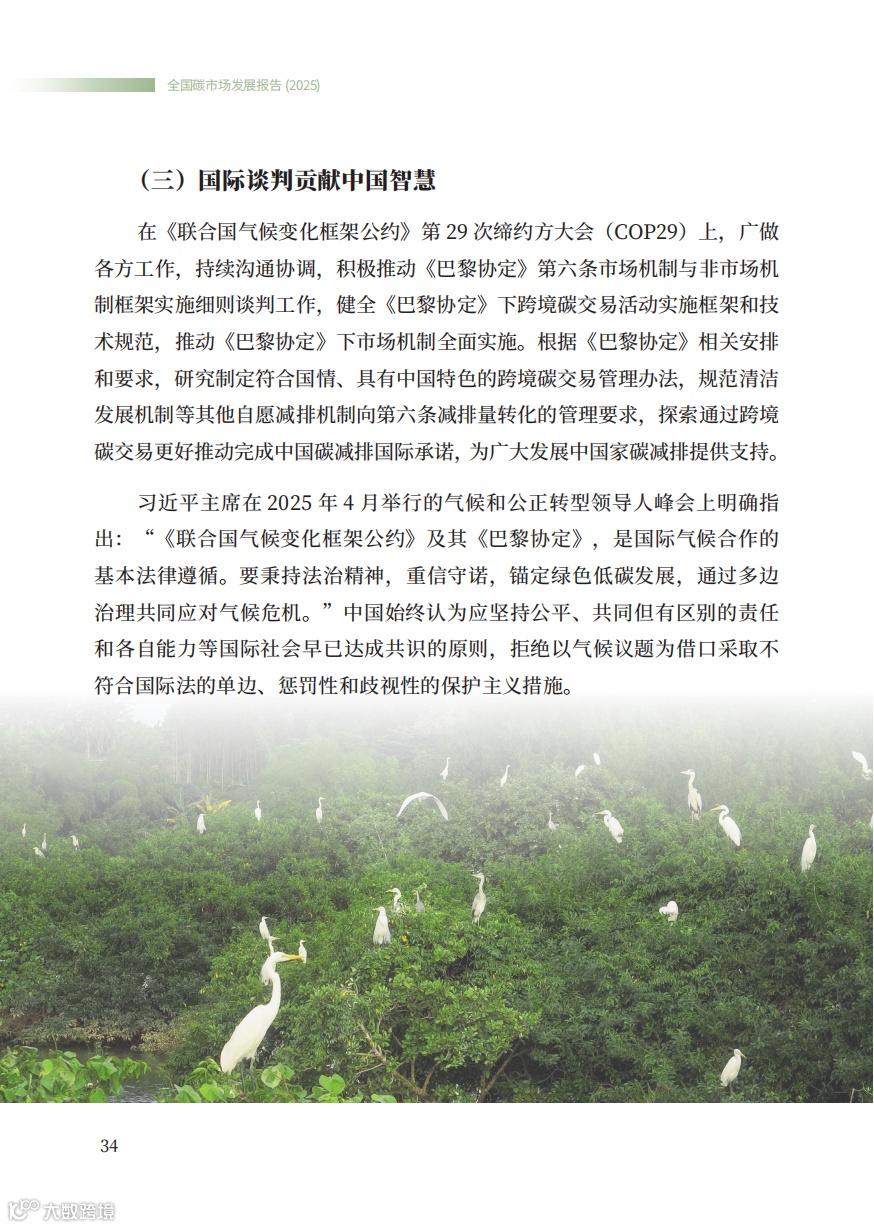 全国碳市场发展报告 (2025)

（三）国际谈判贡献中国智慧

在《联合国气候变化框架公约》第 29 次缔约方大会（COP29）上，广做各方工作，持续沟通协调，积极推动《巴黎协定》第六条市场机制与非市场机制框架实施细则谈判工作，健全《巴黎协定》下跨境碳交易活动实施框架和技术规范，推动《巴黎协定》下市场机制全面实施。根据《巴黎协定》相关安排和要求，研究制定符合国情、具有中国特色的跨境碳交易管理办法，规范清洁发展机制等其他自愿减排机制向第六条减排量转化的管理要求，探索通过跨境碳交易更好推动完成中国碳减排国际承诺，为广大发展中国家碳减排提供支持。

习近平主席在 2025 年 4 月举行的气候和公正转型领导人峰会上明确指出：“《联合国气候变化框架公约》及其《巴黎协定》，是国际气候合作的基本法律遵循。要秉持法治精神，重信守诺，锚定绿色低碳发展，通过多边治理共同应对气候危机。”中国始终认为应坚持公平、共同但有区别的责任和各自能力等国际社会早已达成共识的原则，拒绝以气候议题为借口采取不符合国际法的单边、惩罚性和歧视性的保护主义措施。

34

大数跨境